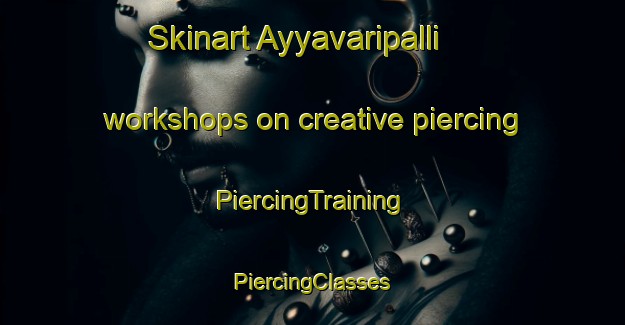 Skinart Ayyavaripalli

workshops on creative piercing

PiercingTraining

PiercingClasses